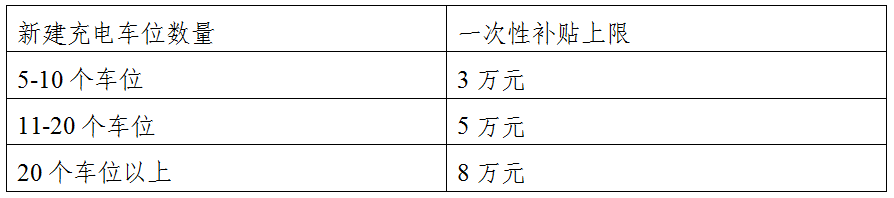 | 新建充电车位数量 | 一次性补贴上限 |
|---|---|
| 5-10 个车位 | 3 万元 |
| 11-20 个车位 | 5 万元 |
| 20 个车位以上 | 8 万元 |